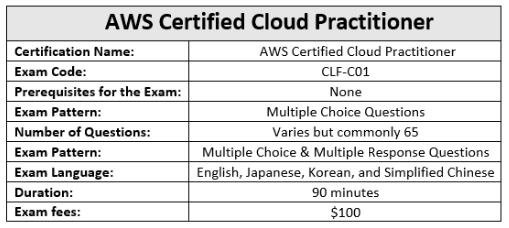 | AWS Certified Cloud Practitioner | |
|---|---|
| **Certification Name:** | AWS Certified Cloud Practitioner |
| **Exam Code:** | CLF-C01 |
| **Prerequisites for the Exam:** | None |
| **Exam Pattern:** | Multiple Choice Questions |
| **Number of Questions:** | Varies but commonly 65 |
| **Exam Pattern:** | Multiple Choice & Multiple Response Questions |
| **Exam Language:** | English, Japanese, Korean, and Simplified Chinese |
| **Duration:** | 90 minutes |
| **Exam fees:** | \$100 |